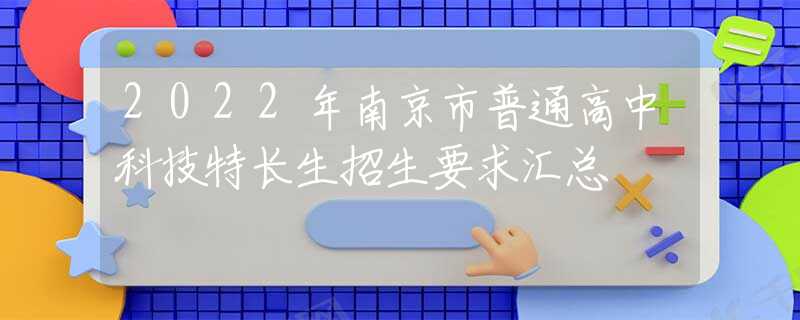 2022年南京市普通高中科技特长生招生要求汇总